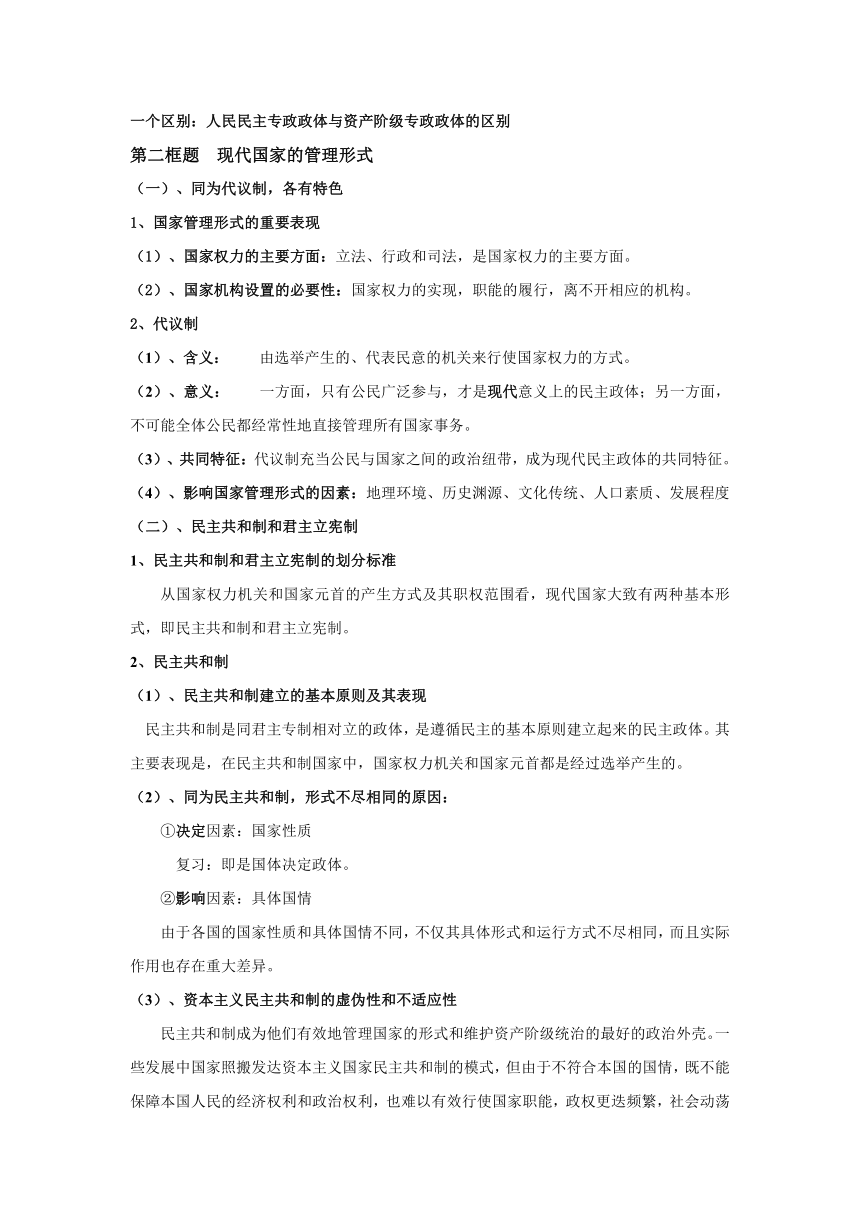 一个区别：人民民主专政政体与资产阶级专政政体的区别

第二框题　现代国家的管理形式

（一）、同为代议制，各有特色

1、国家管理形式的重要表现

（1）、国家权力的主要方面：立法、行政和司法，是国家权力的主要方面。

（2）、国家机构设置的必要性：国家权力的实现，职能的履行，离不开相应的机构。

2、代议制

（1）、含义：　　由选举产生的、代表民意的机关来行使国家权力的方式。

（2）、意义：　　一方面，只有公民广泛参与，才是现代意义上的民主政体；另一方面，不可能全体公民都经常性地直接管理所有国家事务。

（3）、共同特征：代议制充当公民与国家之间的政治纽带，成为现代民主政体的共同特征。

（4）、影响国家管理形式的因素：地理环境、历史渊源、文化传统、人口素质、发展程度

（二）、民主共和制和君主立宪制

1、民主共和制和君主立宪制的划分标准

从国家权力机关和国家元首的产生方式及其职权范围看，现代国家大致有两种基本形式，即民主共和制和君主立宪制。

2、民主共和制

（1）、民主共和制建立的基本原则及其表现

民主共和制是同君主专制相对立的政体，是遵循民主的基本原则建立起来的民主政体。其主要表现是，在民主共和制国家中，国家权力机关和国家元首都是经过选举产生的。

（2）、同为民主共和制，形式不尽相同的原因：

①决定因素：国家性质

复习：即是国体决定政体。

②影响因素：具体国情

由于各国的国家性质和具体国情不同，不仅其具体形式和运行方式不尽相同，而且实际作用也存在重大差异。

（3）、资本主义民主共和制的虚伪性和不适应性

民主共和制成为他们有效地管理国家的形式和维护资产阶级统治的最好的政治外壳。一些发展中国家照搬发达资本主义国家民主共和制的模式，但由于不符合本国的国情，既不能保障本国人民的经济权利和政治权利，也难以有效行使国家职能，政权更迭频繁，社会动荡